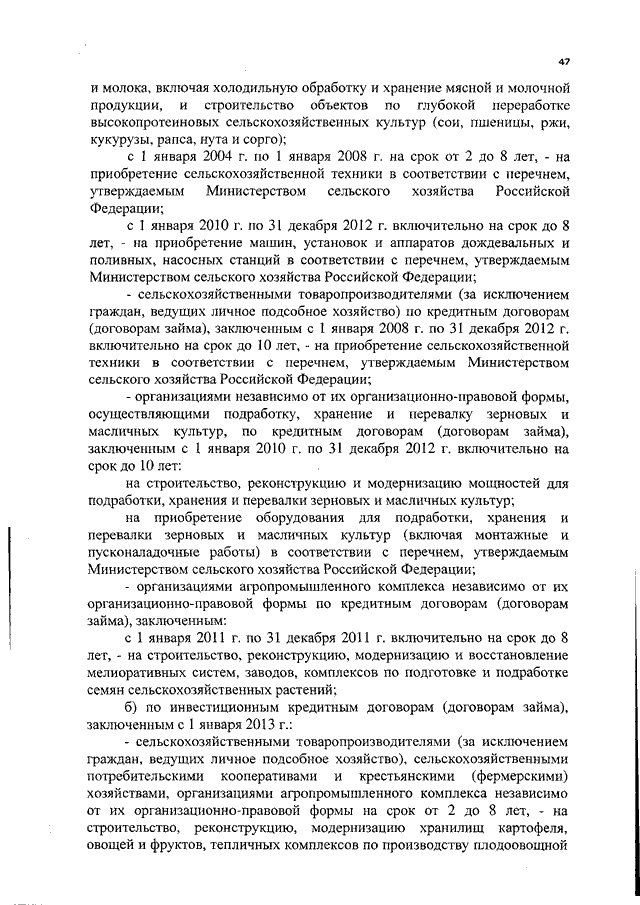 47

и молока, включая холодильную обработку и хранение мясной и молочной продукции, и строительство объектов по глубокой переработке высокопротеиновых сельскохозяйственных культур (сои, пшеницы, ржи, кукурузы, рапса, нута и сорго);

с 1 января 2004 г. по 1 января 2008 г. на срок от 2 до 8 лет, - на приобретение сельскохозяйственной техники в соответствии с перечнем, утверждаемым Министерством сельского хозяйства Российской Федерации;

с 1 января 2010 г. по 31 декабря 2012 г. включительно на срок до 8 лет, - на приобретение машин, установок и аппаратов дождевальных и поливных, насосных станций в соответствии с перечнем, утверждаемым Министерством сельского хозяйства Российской Федерации;

- сельскохозяйственными товаропроизводителями (за исключением граждан, ведущих личное подсобное хозяйство) по кредитным договорам (договорам займа), заключенным с 1 января 2008 г. по 31 декабря 2012 г. включительно на срок до 10 лет, - на приобретение сельскохозяйственной техники в соответствии с перечнем, утверждаемым Министерством сельского хозяйства Российской Федерации;

- организациями независимо от их организационно-правовой формы, осуществляющими подработку, хранение и перевалку зерновых и масличных культур, по кредитным договорам (договорам займа), заключенным с 1 января 2010 г. по 31 декабря 2012 г. включительно на срок до 10 лет:

на строительство, реконструкцию и модернизацию мощностей для подработки, хранения и перевалки зерновых и масличных культур;

на приобретение оборудования для подработки, хранения и перевалки зерновых и масличных культур (включая монтажные и пусконаладочные работы) в соответствии с перечнем, утверждаемым Министерством сельского хозяйства Российской Федерации;

- организациями агропромышленного комплекса независимо от их организационно-правовой формы по кредитным договорам (договорам займа), заключенным:

с 1 января 2011 г. по 31 декабря 2011 г. включительно на срок до 8 лет, - на строительство, реконструкцию, модернизацию и восстановление мелиоративных систем, заводов, комплексов по подготовке и подработке семян сельскохозяйственных растений;

б) по инвестиционным кредитным договорам (договорам займа), заключенным с 1 января 2013 г.:

- сельскохозяйственными товаропроизводителями (за исключением граждан, ведущих личное подсобное хозяйство), сельскохозяйственными потребительскими кооперативами и крестьянскими (фермерскими) хозяйствами, организациями агропромышленного комплекса независимо от их организационно-правовой формы на срок от 2 до 8 лет, - на строительство, реконструкцию, модернизацию хранилищ картофеля, овощей и фруктов, тепличных комплексов по производству плодоовощной